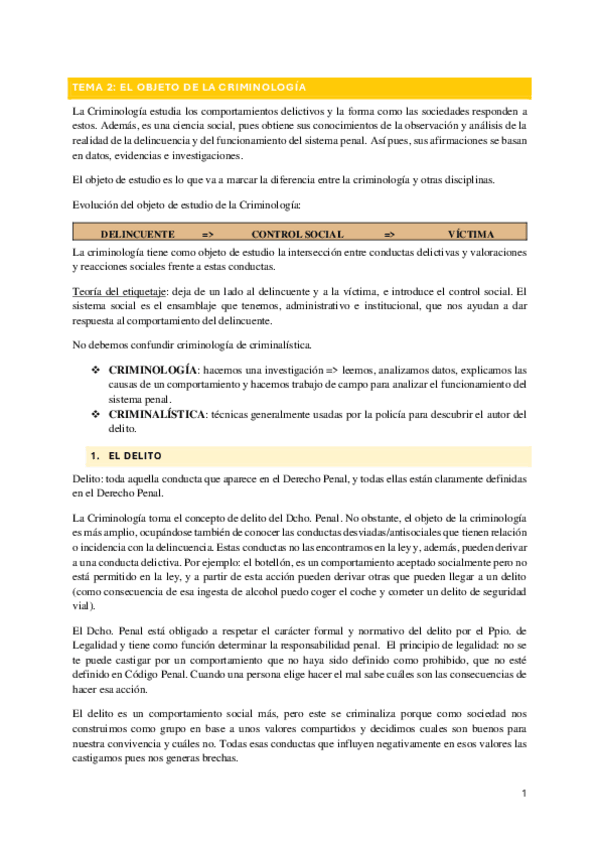 TEMA 2: EL OBJETO DE LA CRIMINOLOGÍA

La Criminología estudia los comportamientos delictivos y la forma como las sociedades responden a estos. Además, es una ciencia social, pues obtiene sus conocimientos de la observación y análisis de la realidad de la delincuencia y del funcionamiento del sistema penal. Así pues, sus afirmaciones se basan en datos, evidencias e investigaciones.

El objeto de estudio es lo que va a marcar la diferencia entre la criminología y otras disciplinas.

Evolución del objeto de estudio de la Criminología:

DELINCUENTE => CONTROL SOCIAL => VÍCTIMA

La criminología tiene como objeto de estudio la intersección entre conductas delictivas y valoraciones y reacciones sociales frente a estas conductas.

Teoría del etiquetaje: deja de un lado al delincuente y a la víctima, e introduce el control social. El sistema social es el ensamblaje que tenemos, administrativo e institucional, que nos ayudan a dar respuesta al comportamiento del delincuente.

No debemos confundir criminología de criminalística.

❖ CRIMINOLOGÍA: hacemos una investigación => leemos, analizamos datos, explicamos las causas de un comportamiento y hacemos trabajo de campo para analizar el funcionamiento del sistema penal.
❖ CRIMINALÍSTICA: técnicas generalmente usadas por la policía para descubrir el autor del delito.

1. EL DELITO

Delito: toda aquella conducta que aparece en el Derecho Penal, y todas ellas están claramente definidas en el Derecho Penal.

La Criminología toma el concepto de delito del Dcho. Penal. No obstante, el objeto de la criminología es más amplio, ocupándose también de conocer las conductas desviadas/antisociales que tienen relación o incidencia con la delincuencia. Estas conductas no las encontramos en la ley y, además, pueden derivar a una conducta delictiva. Por ejemplo: el botellón, es un comportamiento aceptado socialmente pero no está permitido en la ley, y a partir de esta acción pueden derivar otras que pueden llegar a un delito (como consecuencia de esa ingesta de alcohol puedo coger el coche y cometer un delito de seguridad vial).

El Dcho. Penal está obligado a respetar el carácter formal y normativo del delito por el Ppio. de Legalidad y tiene como función determinar la responsabilidad penal. El principio de legalidad: no se te puede castigar por un comportamiento que no haya sido definido como prohibido, que no esté definido en Código Penal. Cuando una persona elige hacer el mal sabe cuáles son las consecuencias de hacer esa acción.

El delito es un comportamiento social más, pero este se criminaliza porque como sociedad nos construimos como grupo en base a unos valores compartidos y decidimos cuales son buenos para nuestra convivencia y cuáles no. Todas esas conductas que influyen negativamente en esos valores las castigamos pues nos generas brechas.

1